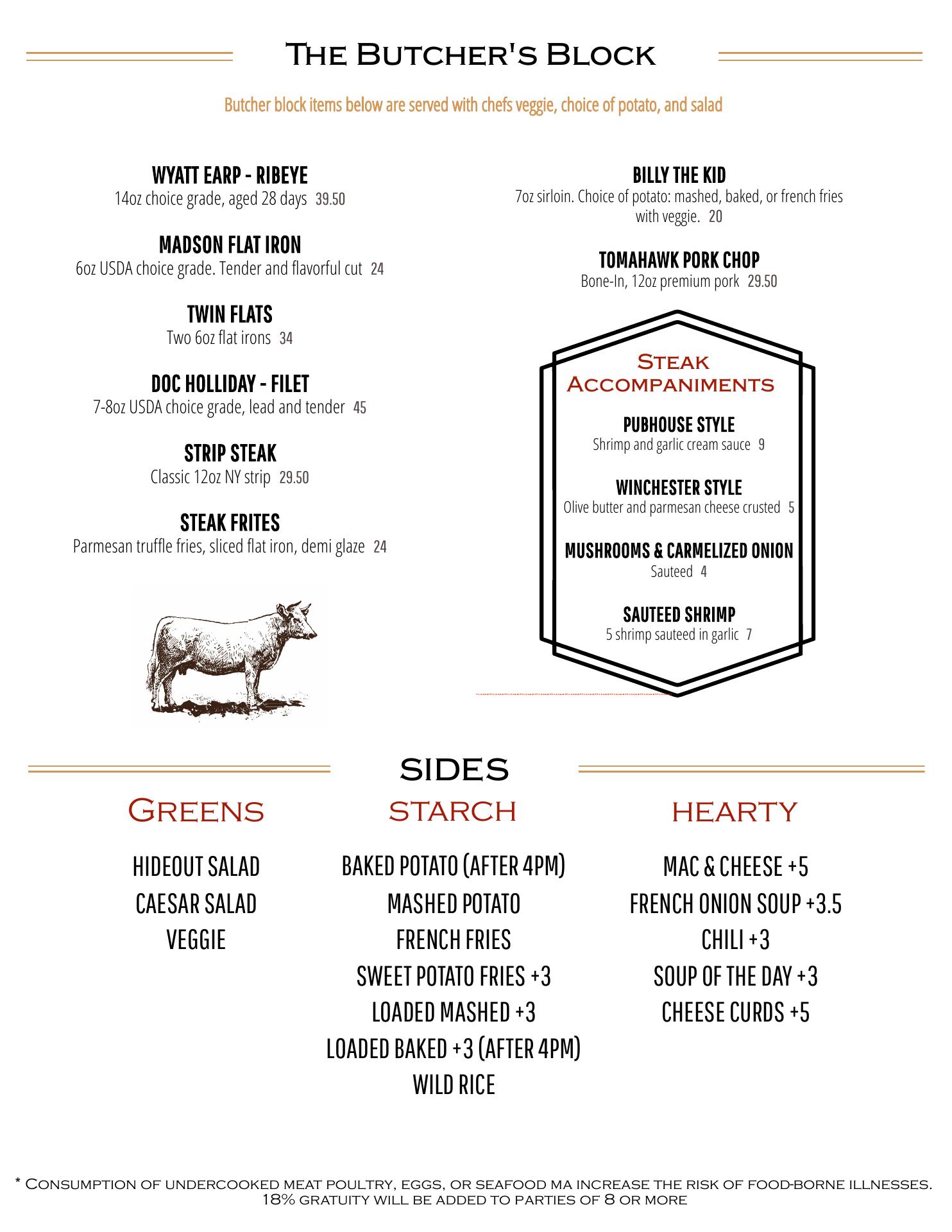 The Butcher's Block

Butcher block items below are served with chefs veggie, choice of potato, and salad

WYATT EARP - RIBEYE
14oz choice grade, aged 28 days 39.50

MADSON FLAT IRON
6oz USDA choice grade. Tender and flavorful cut 24

TWIN FLATS
Two 6oz flat irons 34

DOC HOLLIDAY - FILET
7-8oz USDA choice grade, lead and tender 45

STRIP STEAK
Classic 12oz NY strip 29.50

STEAK FRITES
Parmesan truffle fries, sliced flat iron, demi glaze 24

BILLY THE KID
7oz sirloin. Choice of potato: mashed, baked, or french fries with veggie. 20

TOMAHAWK PORK CHOP
Bone-In, 12oz premium pork 29.50

Steak Accompaniments

PUBHOUSE STYLE
Shrimp and garlic cream sauce 9

WINCHESTER STYLE
Olive butter and parmesan cheese crusted 5

MUSHROOMS & CARMELIZED ONION
Sauteed 4

SAUTEED SHRIMP
5 shrimp sauteed in garlic 7

SIDES

Greens
HIDEOUT SALAD
CAESAR SALAD
VEGGIE

STARCH
BAKED POTATO (AFTER 4PM)
MASHED POTATO
FRENCH FRIES
SWEET POTATO FRIES +3
LOADED MASHED +3
LOADED BAKED +3 (AFTER 4PM)
WILD RICE

HEARTY
MAC & CHEESE +5
FRENCH ONION SOUP +3.5
CHILI +3
SOUP OF THE DAY +3
CHEESE CURDS +5

* Consumption of undercooked meat poultry, eggs, or seafood ma increase the risk of food-borne illnesses.
18% gratuity will be added to parties of 8 or more